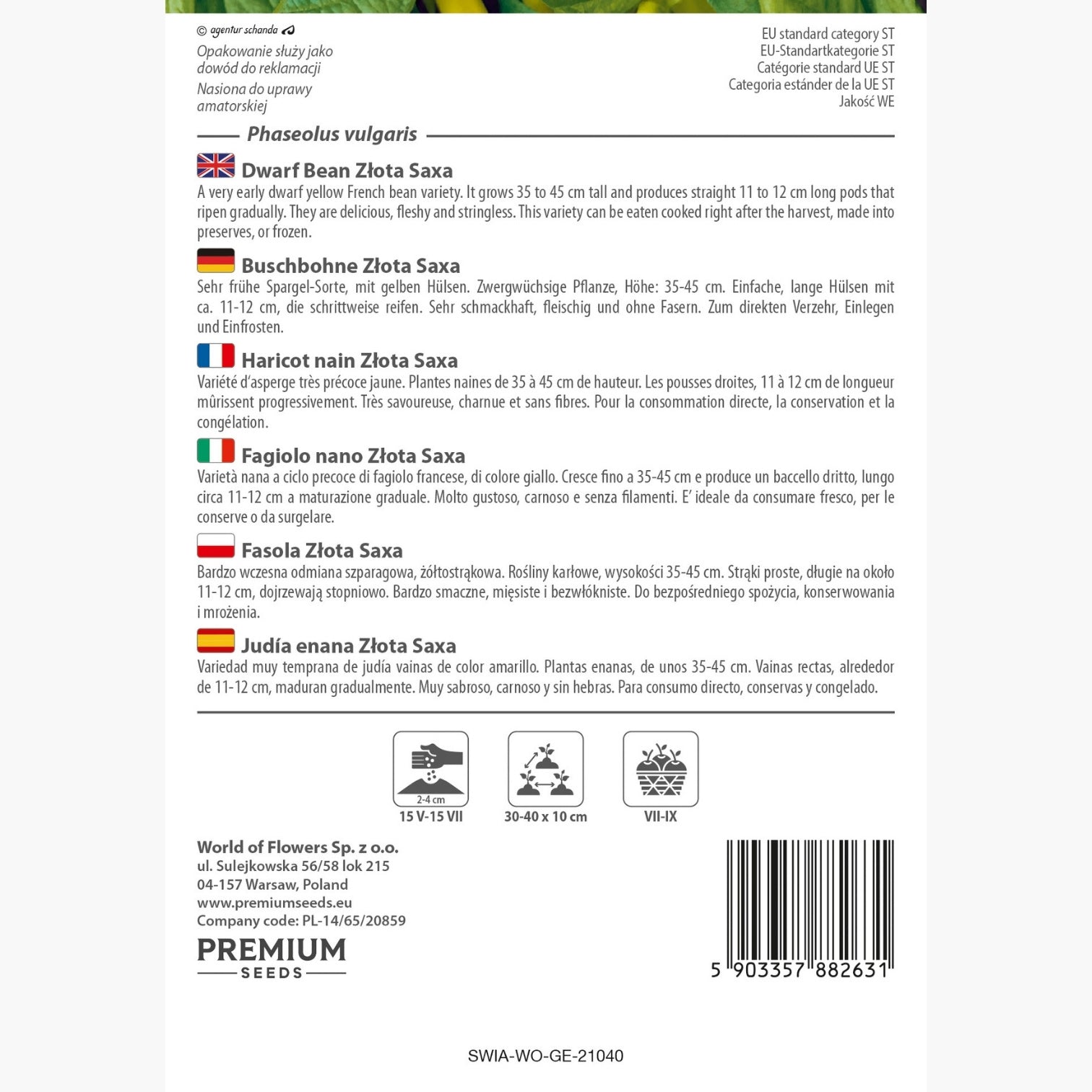 © agentur schanda

Opakowanie służy jako dowód do reklamacji

Nasiona do uprawy amatorskiej

EU standard category ST
EU-Standartkategorie ST
Catégorie standard UE ST
Categoria estánder de la UE ST
Jakość WE

Phaseolus vulgaris

Dwarf Bean Złota Saxa

A very early dwarf yellow French bean variety. It grows 35 to 45 cm tall and produces straight 11 to 12 cm long pods that ripen gradually. They are delicious, fleshy and stringless. This variety can be eaten cooked right after the harvest, made into preserves, or frozen.

Buschbohne Złota Saxa

Sehr frühe Spargel-Sorte, mit gelben Hülsen. Zwergwüchsige Pflanze, Höhe: 35-45 cm. Einfache, lange Hülsen mit ca. 11-12 cm, die schrittweise reifen. Sehr schmackhaft, fleischig und ohne Fasern. Zum direkten Verzehr, Einlegen und Einfrosten.

Haricot nain Złota Saxa

Variété d'asperge très précoce jaune. Plantes naines de 35 à 45 cm de hauteur. Les pousses droites, 11 à 12 cm de longueur mûrissent progressivement. Très savoureuse, charnue et sans fibres. Pour la consommation directe, la conservation et la congélation.

Fagiolo nano Złota Saxa

Varietà nana a ciclo precoce di fagiolo francese, di colore giallo. Cresce fino a 35-45 cm e produce un baccello dritto, lungo circa 11-12 cm a maturazione graduale. Molto gustoso, carnoso e senza filamenti. E' ideale da consumare fresco, per le conserve o da surgelare.

Fasola Złota Saxa

Bardzo wczesna odmiana szparagowa, żółtostrąkowa. Rośliny karłowe, wysokości 35-45 cm. Strąki proste, długie na około 11-12 cm, dojrzewają stopniowo. Bardzo smaczne, mięsiste i bezwłókniste. Do bezpośredniego spożycia, konserwowania i mrożenia.

Judía enana Złota Saxa

Variedad muy temprana de judía vainas de color amarillo. Plantas enanas, de unos 35-45 cm. Vainas rectas, alrededor de 11-12 cm, maduran gradualmente. Muy sabroso, carnoso y sin hebras. Para consumo directo, conservas y congelado.

2-4 cm
15 V-15 VII

30-40 x 10 cm

VII-IX

World of Flowers Sp. z o.o.
ul. Sulejkowska 56/58 lok 215
04-157 Warsaw, Poland
www.premiumseeds.eu
Company code: PL-14/65/20859

PREMIUM
SEEDS

5 903357 882631

SWIA-WO-GE-21040